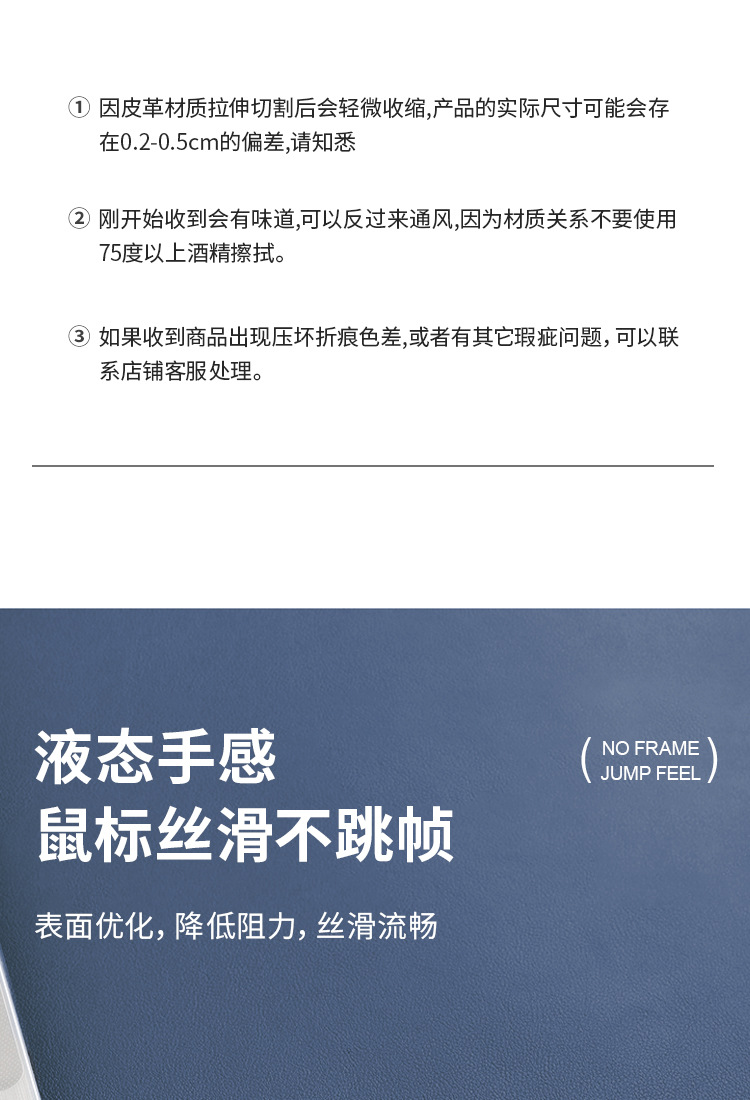 ① 因皮革材质拉伸切割后会轻微收缩,产品的实际尺寸可能会存在0.2-0.5cm的偏差,请知悉

② 刚开始收到会有味道,可以反过来通风,因为材质关系不要使用75度以上酒精擦拭。

③ 如果收到商品出现压坏折痕色差,或者有其它瑕疵问题，可以联系店铺客服处理。

液态手感
鼠标丝滑不跳帧

( NO FRAME JUMP FEEL )

表面优化，降低阻力，丝滑流畅